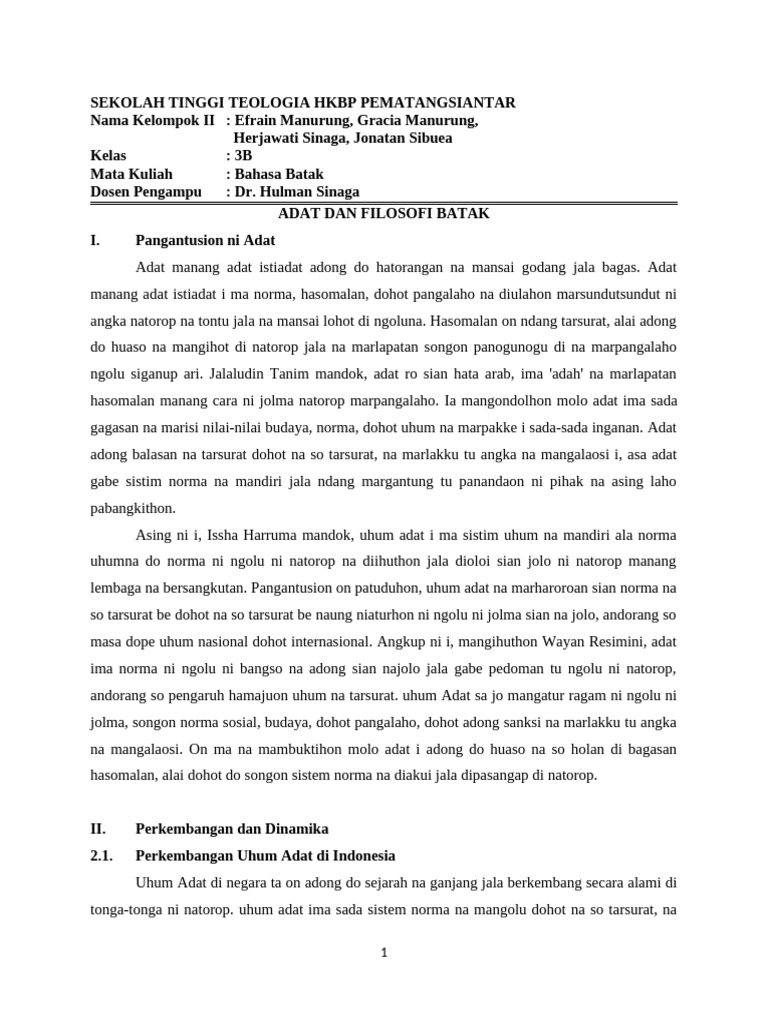 SEKOLAH TINGGI TEOLOGIA HKBP PEMATANGSIANTAR
Nama Kelompok II : Efrain Manurung, Gracia Manurung,
Herjawati Sinaga, Jonatan Sibuea
Kelas : 3B
Mata Kuliah : Bahasa Batak
Dosen Pengampu : Dr. Hulman Sinaga

ADAT DAN FILOSOFI BATAK

I. Pangantusion ni Adat

Adat manang adat istiadat adong do hatorangan na mansai godang jala bagas. Adat manang adat istiadat i ma norma, hasomalan, dohot pangalaho na diulahon marsundutsundut ni angka natorop na tontu jala na mansai lohot di ngoluna. Hasomalan on ndang tarsurat, alai adong do huaso na mangihot di natorop jala na marlapatan songon panogunogu di na marpangalaho ngolu siganup ari. Jalaludin Tanim mandok, adat ro sian hata arab, ima 'adah' na marlapatan hasomalan manang cara ni jolma natorop marpangalaho. Ia mangondolhon molo adat ima sada gagasan na marisi nilai-nilai budaya, norma, dohot uhum na marpakke i sada-sada inganan. Adat adong balasan na tarsurat dohot na so tarsurat, na marlakku tu angka na mangalaosi i, asa adat gabe sistim norma na mandiri jala ndang margantung tu panandaon ni pihak na asing laho pabangkithon.

Asing ni i, Issha Harruma mandok, uhum adat i ma sistim uhum na mandiri ala norma uhumna do norma ni ngolu ni natorop na diihuthon jala dioloi sian jolo ni natorop manang lembaga na bersangkutan. Pangantusion on patuduhon, uhum adat na marharoroan sian norma na so tarsurat be dohot na so tarsurat be naung niaturhon ni ngolu ni jolma sian na jolo, andorang so masa dope uhum nasional dohot internasional. Angkup ni i, mangihuthon Wayan Resimini, adat ima norma ni ngolu ni bangso na adong sian najolo jala gabe pedoman tu ngolu ni natorop, andorang so pengaruh hamajuon uhum na tarsurat. uhum Adat sa jo mangatur ragam ni ngolu ni jolma, songon norma sosial, budaya, dohot pangalaho, dohot adong sanksi na marlakku tu angka na mangalaosi. On ma na mambuktihon molo adat i adong do huaso na so holan di bagasan hasomalan, alai dohot do songon sistem norma na diakui jala dipasangap di natorop.

II. Perkembangan dan Dinamika

2.1. Perkembangan Uhum Adat di Indonesia

Uhum Adat di negara ta on adong do sejarah na ganjang jala berkembang secara alami di tonga-tonga ni natorop. uhum adat ima sada sistem norma na mangolu dohot na so tarsurat, na

1